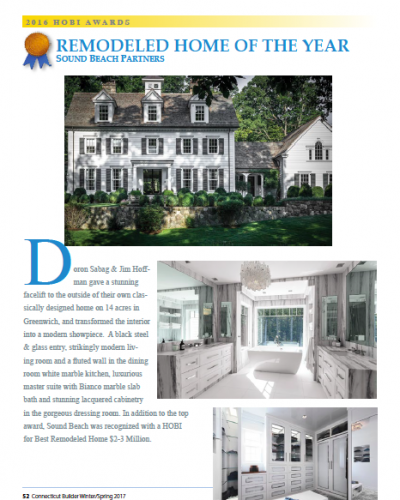 2016 HOBI AWARDS

REMODELED HOME OF THE YEAR
SOUND BEACH PARTNERS

Doron Sabag & Jim Hoffman gave a stunning facelift to the outside of their own classically designed home on 14 acres in Greenwich, and transformed the interior into a modern showpiece. A black steel & glass entry, strikingly modern living room and a fluted wall in the dining room white marble kitchen, luxurious master suite with Bianco marble slab bath and stunning lacquered cabinetry in the gorgeous dressing room. In addition to the top award, Sound Beach was recognized with a HOBI for Best Remodeled Home $2-3 Million.

52 Connecticut Builder Winter/Spring 2017